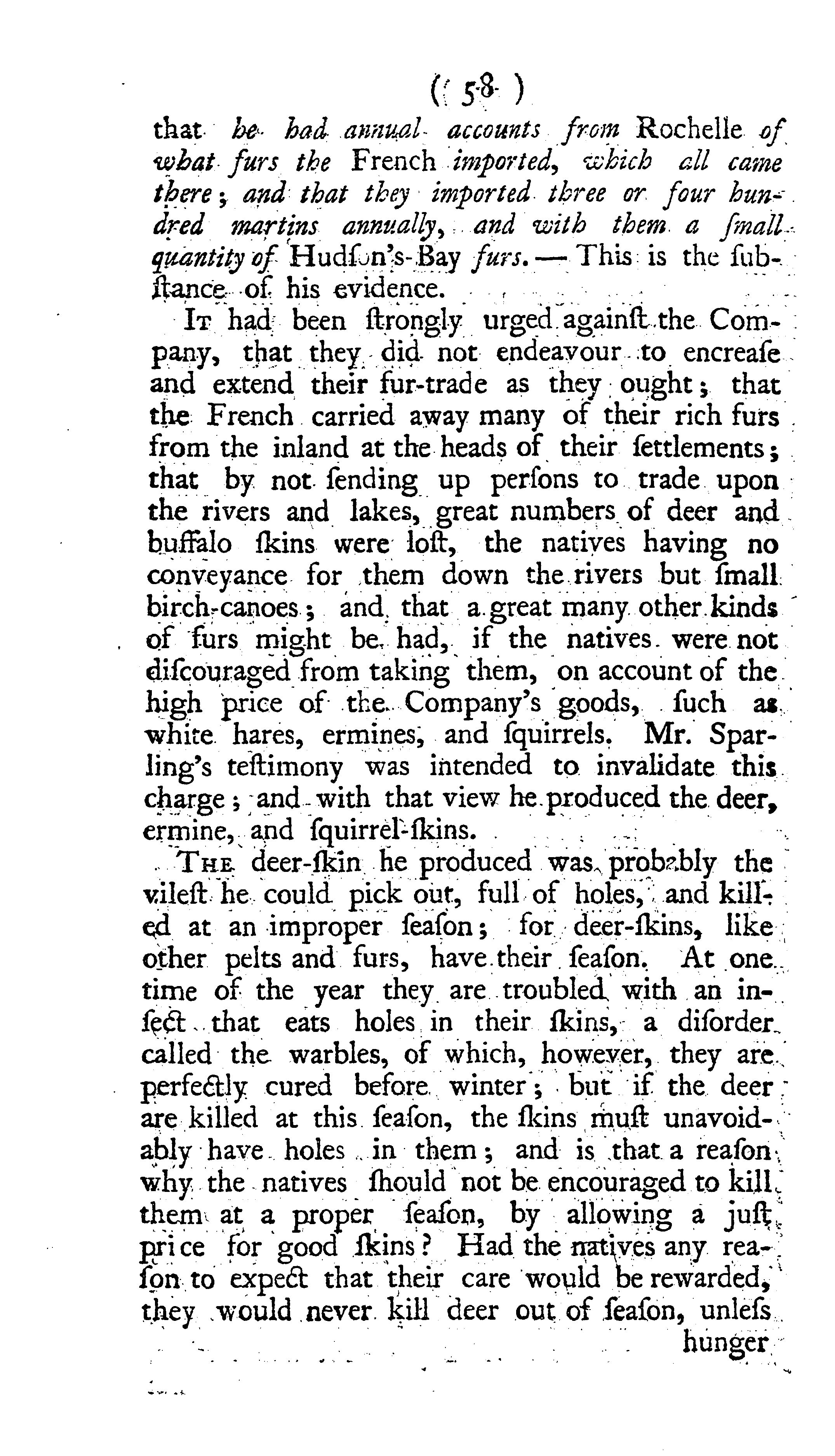 ( 58 )

that he had annual accounts from Rochelle of what furs the French imported, which all came there; and that they imported three or four hundred martins annually, and with them a ſmall quantity of Hudſon's-Bay furs. — This is the ſubſtance of his evidence.

It had been ſtrongly urged againſt the Company, that they did not endeavour to encreaſe and extend their fur-trade as they ought; that the French carried away many of their rich furs from the inland at the heads of their ſettlements; that by not ſending up perſons to trade upon the rivers and lakes, great numbers of deer and buffalo ſkins were loſt, the natives having no conveyance for them down the rivers but ſmall birch-canoes; and that a great many other kinds of furs might be had, if the natives were not diſcouraged from taking them, on account of the high price of the Company's goods, ſuch as white hares, ermines, and ſquirrels. Mr. Sparling's teſtimony was intended to invalidate this charge; and with that view he produced the deer, ermine, and ſquirrel-ſkins.

The deer-ſkin he produced was probably the vileſt he could pick out, full of holes, and killed at an improper ſeaſon; for deer-ſkins, like other pelts and furs, have their ſeaſon. At one time of the year they are troubled with an inſect that eats holes in their ſkins, a diſorder called the warbles, of which, however, they are perfectly cured before winter; but if the deer are killed at this ſeaſon, the ſkins muſt unavoidably have holes in them; and is that a reaſon why the natives ſhould not be encouraged to kill them at a proper ſeaſon, by allowing a juſt price for good ſkins? Had the natives any reaſon to expect that their care would be rewarded, they would never kill deer out of ſeaſon, unleſs

hunger